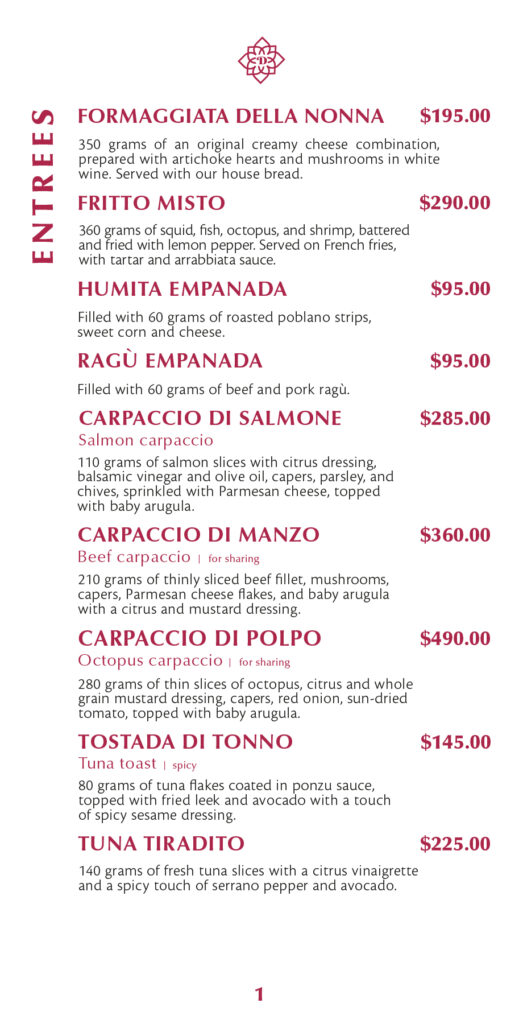 ENTREES

FORMAGGIATA DELLA NONNA $195.00

350 grams of an original creamy cheese combination, prepared with artichoke hearts and mushrooms in white wine. Served with our house bread.

FRITTO MISTO $290.00

360 grams of squid, fish, octopus, and shrimp, battered and fried with lemon pepper. Served on French fries, with tartar and arrabbiata sauce.

HUMITA EMPANADA $95.00

Filled with 60 grams of roasted poblano strips, sweet corn and cheese.

RAGÙ EMPANADA $95.00

Filled with 60 grams of beef and pork ragù.

CARPACCIO DI SALMONE $285.00
Salmon carpaccio

110 grams of salmon slices with citrus dressing, balsamic vinegar and olive oil, capers, parsley, and chives, sprinkled with Parmesan cheese, topped with baby arugula.

CARPACCIO DI MANZO $360.00
Beef carpaccio | for sharing

210 grams of thinly sliced beef fillet, mushrooms, capers, Parmesan cheese flakes, and baby arugula with a citrus and mustard dressing.

CARPACCIO DI POLPO $490.00
Octopus carpaccio | for sharing

280 grams of thin slices of octopus, citrus and whole grain mustard dressing, capers, red onion, sun-dried tomato, topped with baby arugula.

TOSTADA DI TONNO $145.00
Tuna toast | spicy

80 grams of tuna flakes coated in ponzu sauce, topped with fried leek and avocado with a touch of spicy sesame dressing.

TUNA TIRADITO $225.00

140 grams of fresh tuna slices with a citrus vinaigrette and a spicy touch of serrano pepper and avocado.

1